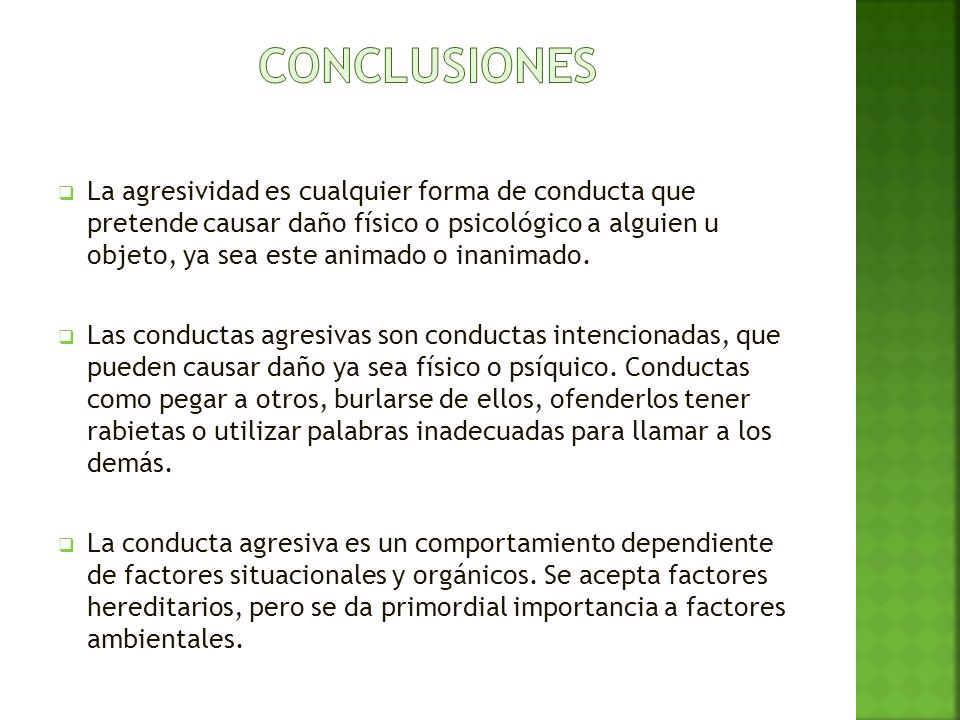 CONCLUSIONES

La agresividad es cualquier forma de conducta que pretende causar daño físico o psicológico a alguien u objeto, ya sea este animado o inanimado.

Las conductas agresivas son conductas intencionadas, que pueden causar daño ya sea físico o psíquico. Conductas como pegar a otros, burlarse de ellos, ofenderlos tener rabietas o utilizar palabras inadecuadas para llamar a los demás.

La conducta agresiva es un comportamiento dependiente de factores situacionales y orgánicos. Se acepta factores hereditarios, pero se da primordial importancia a factores ambientales.